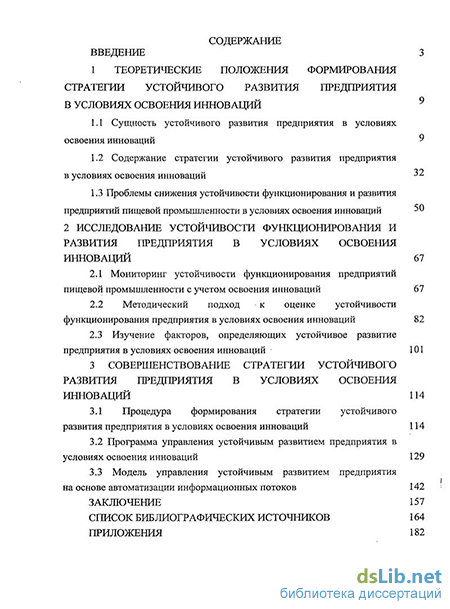 СОДЕРЖАНИЕ

ВВЕДЕНИЕ 3

1 ТЕОРЕТИЧЕСКИЕ ПОЛОЖЕНИЯ ФОРМИРОВАНИЯ СТРАТЕГИИ УСТОЙЧИВОГО РАЗВИТИЯ ПРЕДПРИЯТИЯ В УСЛОВИЯХ ОСВОЕНИЯ ИННОВАЦИЙ 9

1.1 Сущность устойчивого развития предприятия в условиях освоения инноваций 9

1.2 Содержание стратегии устойчивого развития предприятия в условиях освоения инноваций 32

1.3 Проблемы снижения устойчивости функционирования и развития предприятий пищевой промышленности в условиях освоения инноваций 50

2 ИССЛЕДОВАНИЕ УСТОЙЧИВОСТИ ФУНКЦИОНИРОВАНИЯ И РАЗВИТИЯ ПРЕДПРИЯТИЯ В УСЛОВИЯХ ОСВОЕНИЯ ИННОВАЦИЙ 67

2.1 Мониторинг устойчивости функционирования предприятий пищевой промышленности с учетом освоения инноваций 67

2.2 Методический подход к оценке устойчивости функционирования предприятия в условиях освоения инноваций 82

2.3 Изучение факторов, определяющих устойчивое развитие предприятия в условиях освоения инноваций 101

3 СОВЕРШЕНСТВОВАНИЕ СТРАТЕГИИ УСТОЙЧИВОГО РАЗВИТИЯ ПРЕДПРИЯТИЯ В УСЛОВИЯХ ОСВОЕНИЯ ИННОВАЦИЙ 114

3.1 Процедура формирования стратегии устойчивого развития предприятия в условиях освоения инноваций 114

3.2 Программа управления устойчивым развитием предприятия в условиях освоения инноваций 129

3.3 Модель управления устойчивым развитием предприятия на основе автоматизации информационных потоков 142

ЗАКЛЮЧЕНИЕ 157

СПИСОК БИБЛИОГРАФИЧЕСКИХ ИСТОЧНИКОВ 164

ПРИЛОЖЕНИЯ 182

dsLib.net
библиотека диссертаций